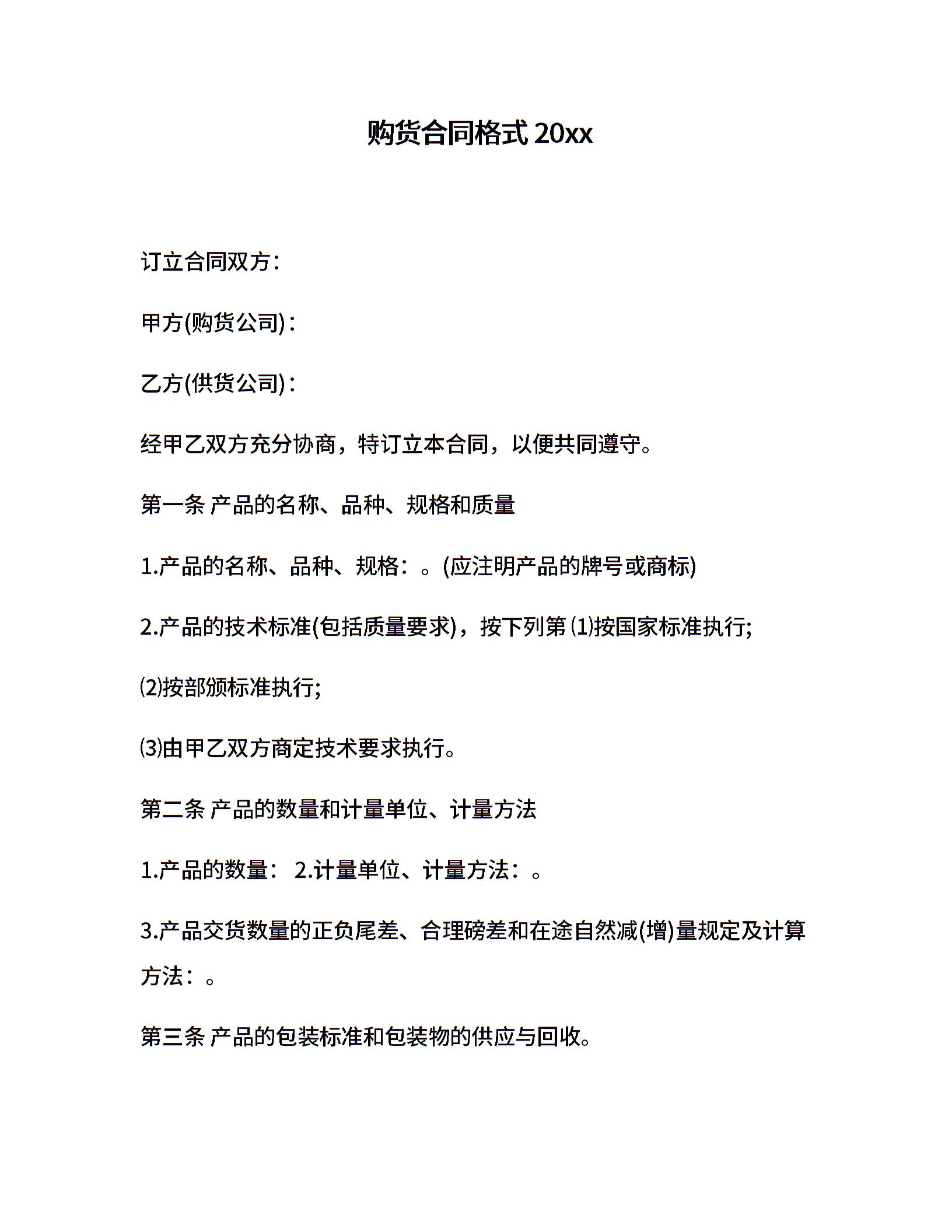 购货合同格式 20xx

订立合同双方：

甲方(购货公司)：

乙方(供货公司)：

经甲乙双方充分协商，特订立本合同，以便共同遵守。

第一条 产品的名称、品种、规格和质量

1.产品的名称、品种、规格：。(应注明产品的牌号或商标)

2.产品的技术标准(包括质量要求)，按下列第 ⑴按国家标准执行;

⑵按部颁标准执行;

⑶由甲乙双方商定技术要求执行。

第二条 产品的数量和计量单位、计量方法

1.产品的数量： 2.计量单位、计量方法：。

3.产品交货数量的正负尾差、合理磅差和在途自然减(增)量规定及计算方法：。

第三条 产品的包装标准和包装物的供应与回收。